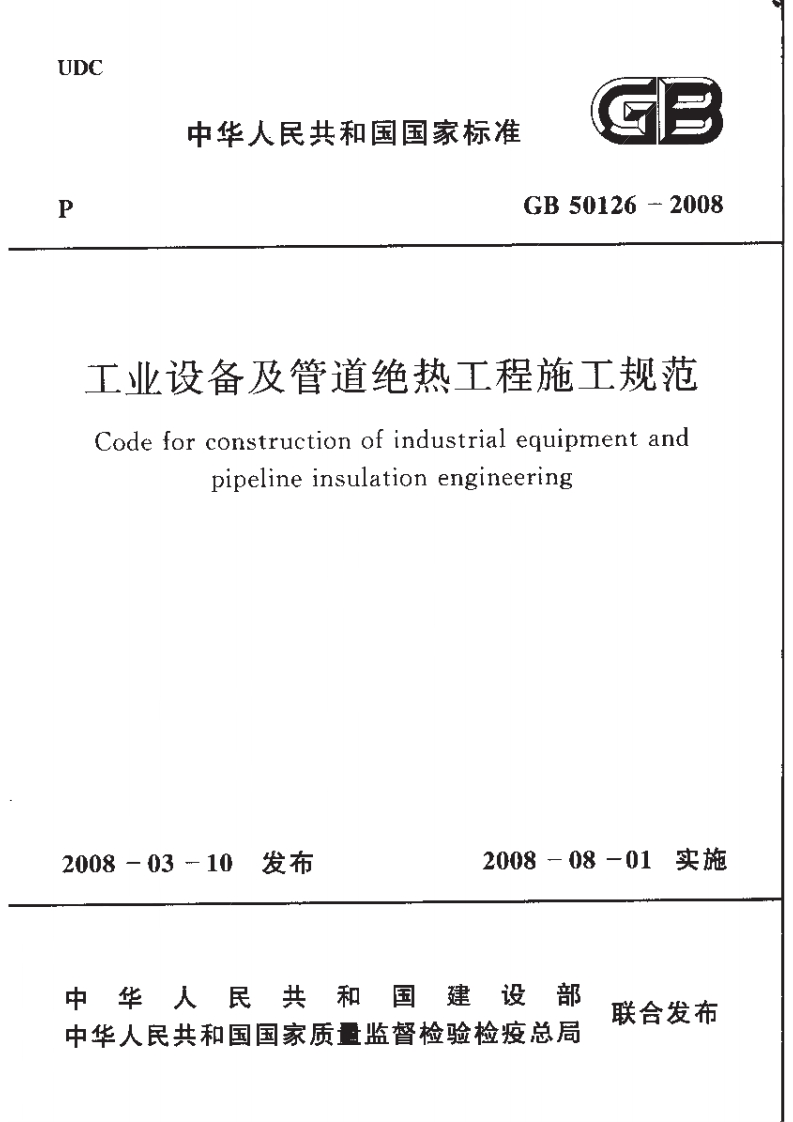 UDC

中华人民共和国国家标准

GB

P

GB 50126 – 2008

工业设备及管道绝热工程施工规范

Code for construction of industrial equipment and pipeline insulation engineering

2008 – 03 – 10 发布

2008 – 08 – 01 实施

中华人民共和国建设部
中华人民共和国国家质量监督检验检疫总局
联合发布